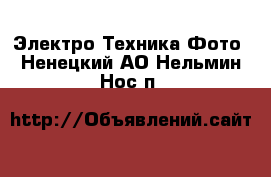 Электро Техника Фото Ненецкий АО Нельмин Нос п

http://Объявлений.сайт